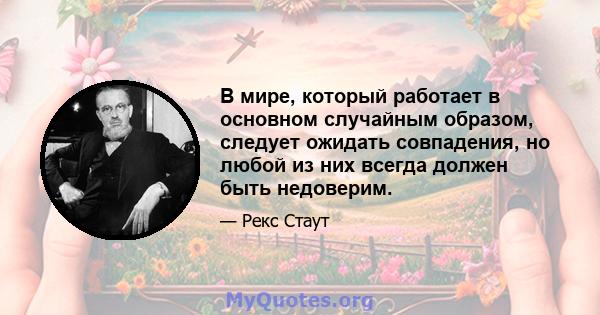 В мире, который работает в основном случайным образом, следует ожидать совпадения, но любой из них всегда должен быть недоверим.

— Рекс Стаут

MyQuotes.org